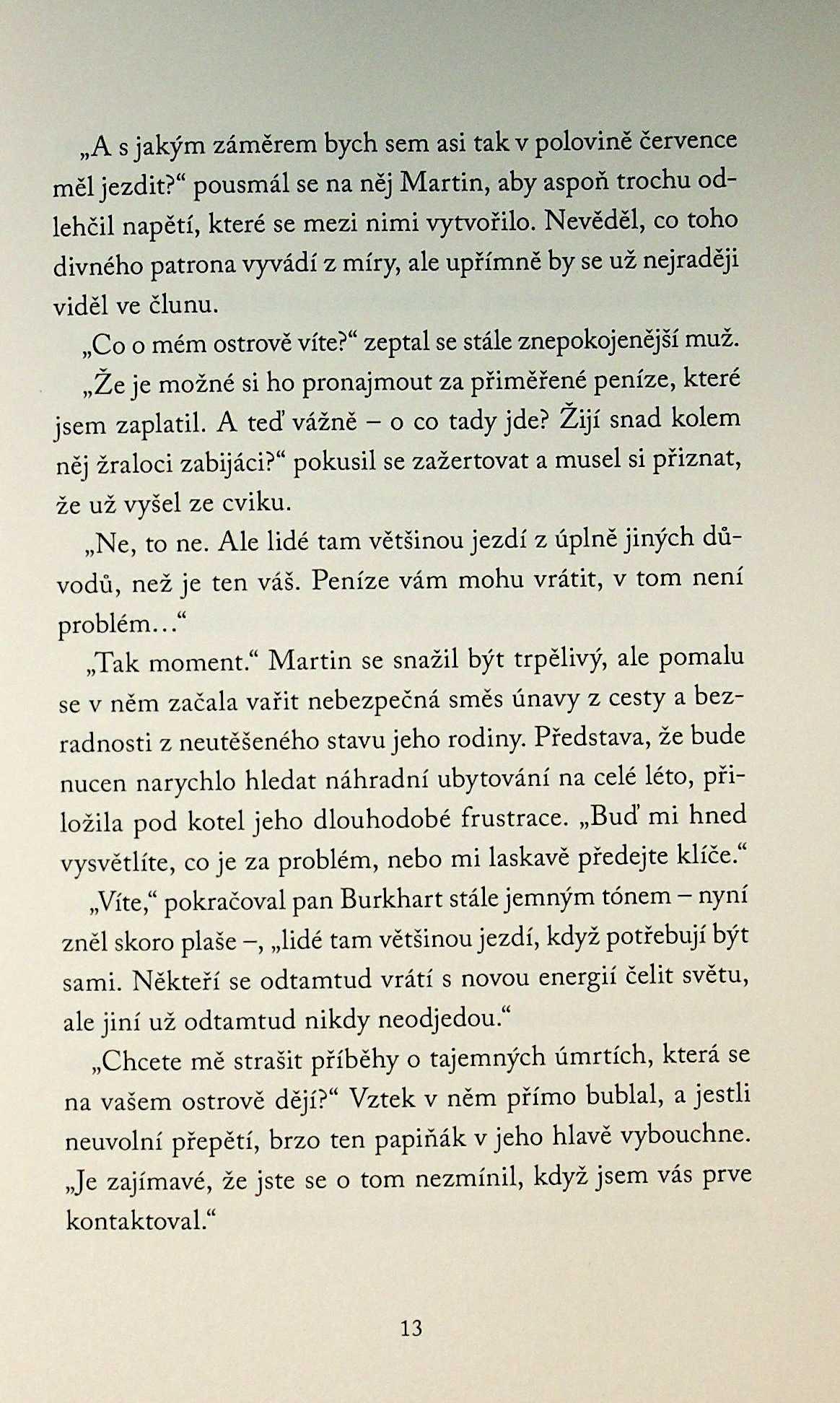 „A s jakým záměrem bych sem asi tak v polovině července měl jezdit?“ pousmál se na něj Martin, aby aspoň trochu odlehčil napětí, které se mezi nimi vytvořilo. Nevěděl, co toho divného patrona vyvádí z míry, ale upřímně by se už nejraději viděl ve člunu.

„Co o mém ostrově víte?“ zeptal se stále znepokojenější muž.

„Že je možné si ho pronajmout za přiměřené peníze, které jsem zaplatil. A teď vážně – o co tady jde? Žijí snad kolem něj žraloci zabijáci?“ pokusil se zažertovat a musel si přiznat, že už vyšel ze cviku.

„Ne, to ne. Ale lidé tam většinou jezdí z úplně jiných důvodů, než je ten váš. Peníze vám mohu vrátit, v tom není problém…“

„Tak moment.“ Martin se snažil být trpělivý, ale pomalu se v něm začala vařit nebezpečná směs únavy z cesty a bezradnosti z neutěšeného stavu jeho rodiny. Představa, že bude nucen narychlo hledat náhradní ubytování na celé léto, přiložila pod kotel jeho dlouhodobé frustrace. „Buď mi hned vysvětlíte, co je za problém, nebo mi laskavě předejte klíče.“

„Víte,“ pokračoval pan Burkhart stále jemným tónem – nyní zněl skoro plaše –, „lidé tam většinou jezdí, když potřebují být sami. Někteří se odtamtud vrátí s novou energií čelit světu, ale jiní už odtamtud nikdy neodjedou.“

„Chcete mě strašit příběhy o tajemných úmrtích, která se na vašem ostrově dějí?“ Vztek v něm přímo bublal, a jestli neuvolní přepětí, brzo ten papiňák v jeho hlavě vybouchne. „Je zajímavé, že jste se o tom nezmínil, když jsem vás prve kontaktoval.“

13